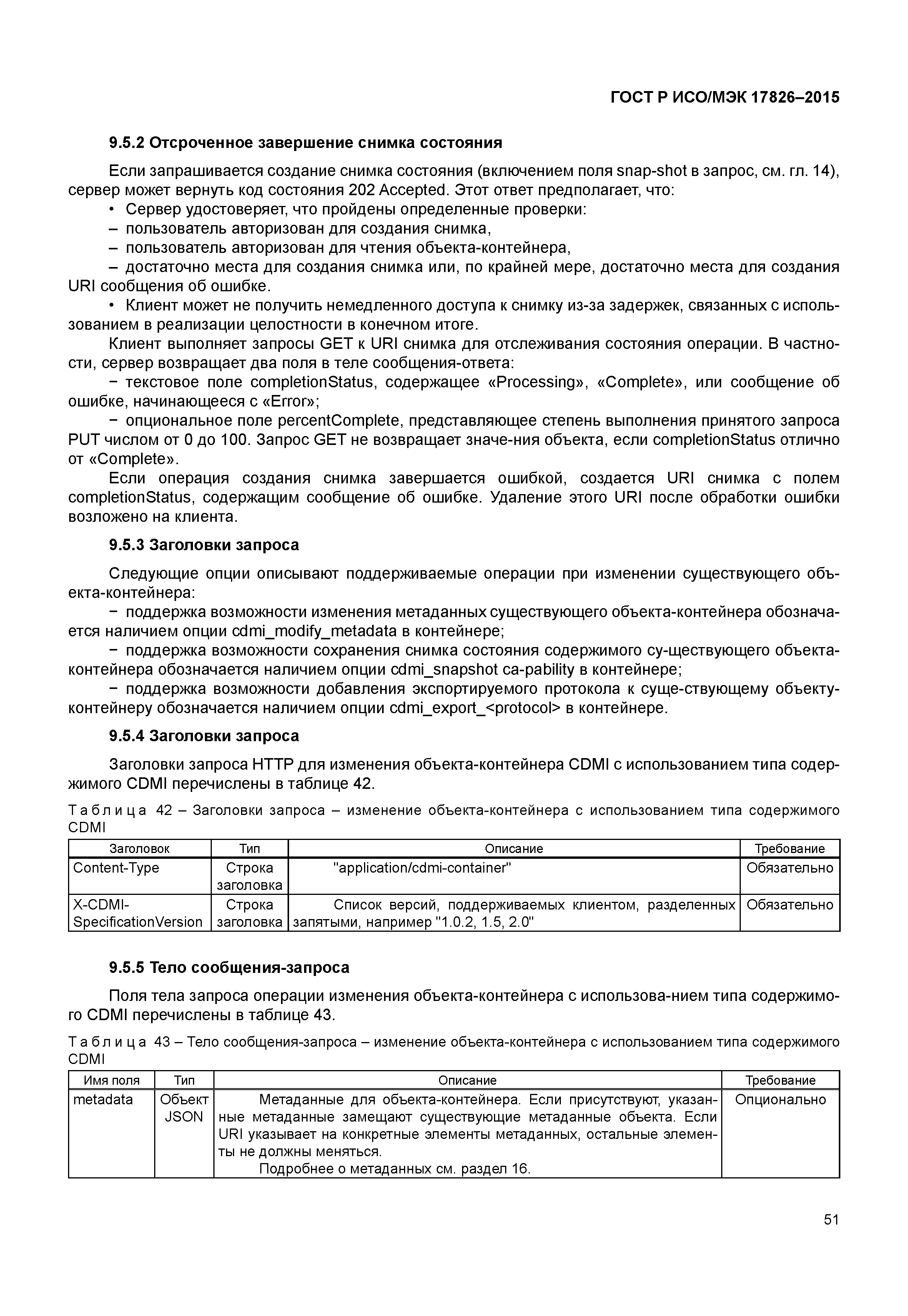 ГОСТ Р ИСО/МЭК 17826–2015

9.5.2 Отсроченное завершение снимка состояния

Если запрашивается создание снимка состояния (включением поля snap-shot в запрос, см. гл. 14), сервер может вернуть код состояния 202 Accepted. Этот ответ предполагает, что:

• Сервер удостоверяет, что пройдены определенные проверки:
– пользователь авторизован для создания снимка,
– пользователь авторизован для чтения объекта-контейнера,
– достаточно места для создания снимка или, по крайней мере, достаточно места для создания URI сообщения об ошибке.
• Клиент может не получить немедленного доступа к снимку из-за задержек, связанных с использованием в реализации целостности в конечном итоге.

Клиент выполняет запросы GET к URI снимка для отслеживания состояния операции. В частности, сервер возвращает два поля в теле сообщения-ответа:
− текстовое поле completionStatus, содержащее «Processing», «Complete», или сообщение об ошибке, начинающееся с «Error»;
− опциональное поле percentComplete, представляющее степень выполнения принятого запроса PUT числом от 0 до 100. Запрос GET не возвращает значе-ния объекта, если completionStatus отлично от «Complete».

Если операция создания снимка завершается ошибкой, создается URI снимка с полем completionStatus, содержащим сообщение об ошибке. Удаление этого URI после обработки ошибки возложено на клиента.

9.5.3 Заголовки запроса

Следующие опции описывают поддерживаемые операции при изменении существующего объекта-контейнера:
− поддержка возможности изменения метаданных существующего объекта-контейнера обозначается наличием опции cdmi_modify_metadata в контейнере;
− поддержка возможности сохранения снимка состояния содержимого су-ществующего объекта-контейнера обозначается наличием опции cdmi_snapshot ca-pability в контейнере;
− поддержка возможности добавления экспортируемого протокола к суще-ствующему объекту-контейнеру обозначается наличием опции cdmi_export_<protocol> в контейнере.

9.5.4 Заголовки запроса

Заголовки запроса HTTP для изменения объекта-контейнера CDMI с использованием типа содержимого CDMI перечислены в таблице 42.

Таблица 42 – Заголовки запроса – изменение объекта-контейнера с использованием типа содержимого CDMI

| Заголовок | Тип | Описание | Требование |
|---|---|---|---|
| Content-Type | Строка заголовка | "application/cdmi-container" | Обязательно |
| X-CDMI-SpecificationVersion | Строка заголовка | Список версий, поддерживаемых клиентом, разделенных запятыми, например "1.0.2, 1.5, 2.0" | Обязательно |

9.5.5 Тело сообщения-запроса

Поля тела запроса операции изменения объекта-контейнера с использова-нием типа содержимого CDMI перечислены в таблице 43.

Таблица 43 – Тело сообщения-запроса – изменение объекта-контейнера с использованием типа содержимого CDMI

| Имя поля | Тип | Описание | Требование |
|---|---|---|---|
| metadata | Объект JSON | Метаданные для объекта-контейнера. Если присутствуют, указанные метаданные замещают существующие метаданные объекта. Если URI указывает на конкретные элементы метаданных, остальные элементы не должны меняться. Подробнее о метаданных см. раздел 16. | Опционально |

51